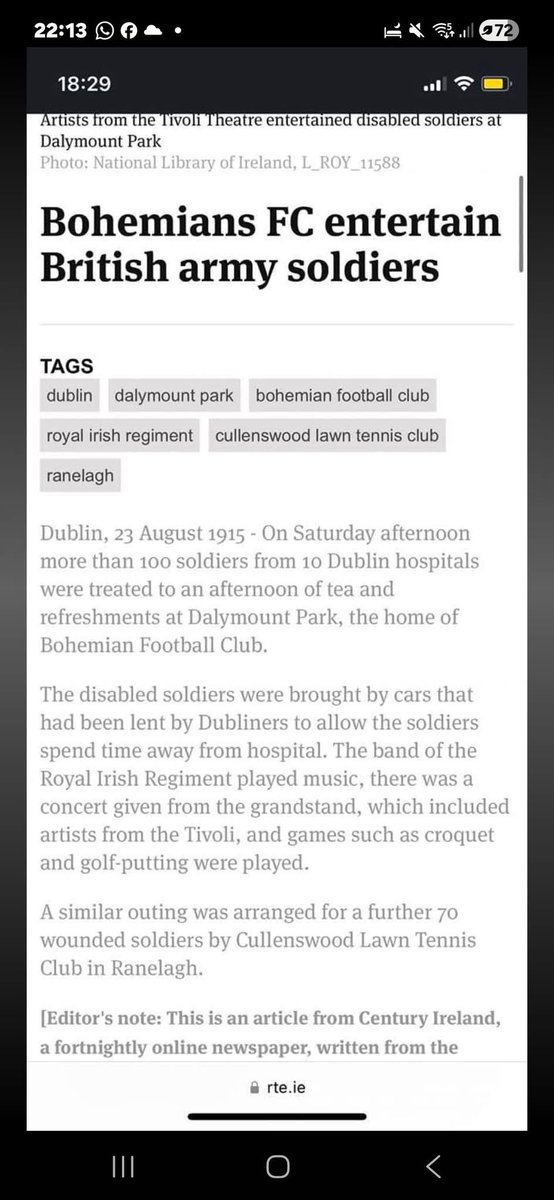 22:13 72

18:29

Artists from the Tivoli Theatre entertained disabled soldiers at Dalymount Park
Photo: National Library of Ireland, L_ROY_11588

Bohemians FC entertain British army soldiers

TAGS
dublin dalymount park bohemian football club
royal irish regiment cullenswood lawn tennis club
ranelagh

Dublin, 23 August 1915 - On Saturday afternoon more than 100 soldiers from 10 Dublin hospitals were treated to an afternoon of tea and refreshments at Dalymount Park, the home of Bohemian Football Club.

The disabled soldiers were brought by cars that had been lent by Dubliners to allow the soldiers spend time away from hospital. The band of the Royal Irish Regiment played music, there was a concert given from the grandstand, which included artists from the Tivoli, and games such as croquet and golf-putting were played.

A similar outing was arranged for a further 70 wounded soldiers by Cullenswood Lawn Tennis Club in Ranelagh.

[Editor's note: This is an article from Century Ireland, a fortnightly online newspaper, written from the

rte.ie